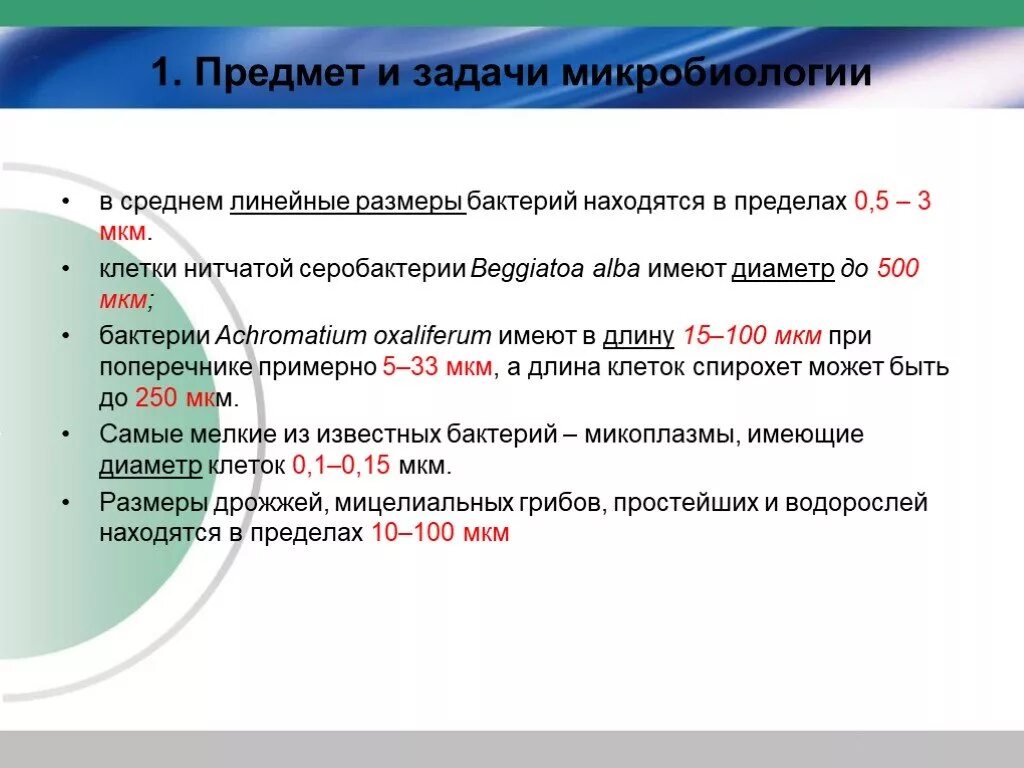 1. Предмет и задачи микробиологии

• в среднем линейные размеры бактерий находятся в пределах 0,5 – 3 мкм.

• клетки нитчатой серобактерии Beggiatoa alba имеют диаметр до 500 мкм;

• бактерии Achromatium oxaliferum имеют в длину 15–100 мкм при поперечнике примерно 5–33 мкм, а длина клеток спирохет может быть до 250 мкм.

• Самые мелкие из известных бактерий – микоплазмы, имеющие диаметр клеток 0,1–0,15 мкм.

• Размеры дрожжей, мицелиальных грибов, простейших и водорослей находятся в пределах 10–100 мкм